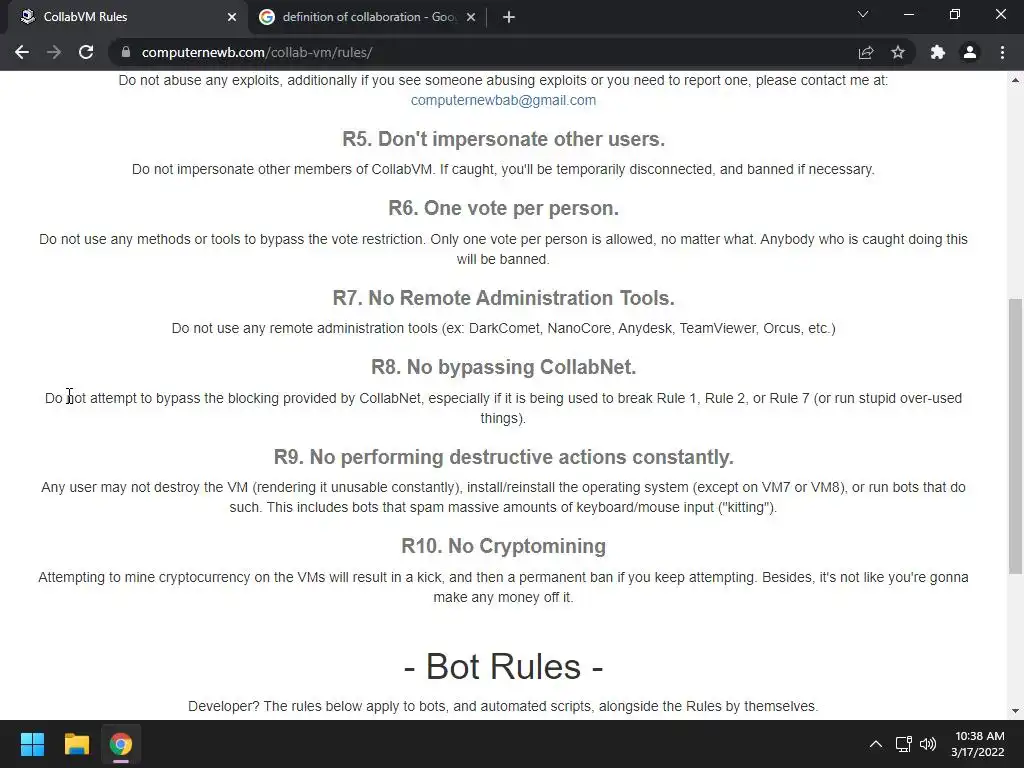 CollabVM Rules
definition of collaboration - Goo
computernewb.com/collab-vm/rules/

Do not abuse any exploits, additionally if you see someone abusing exploits or you need to report one, please contact me at: computernewbab@gmail.com

R5. Don't impersonate other users.

Do not impersonate other members of CollabVM. If caught, you'll be temporarily disconnected, and banned if necessary.

R6. One vote per person.

Do not use any methods or tools to bypass the vote restriction. Only one vote per person is allowed, no matter what. Anybody who is caught doing this will be banned.

R7. No Remote Administration Tools.

Do not use any remote administration tools (ex: DarkComet, NanoCore, Anydesk, TeamViewer, Orcus, etc.)

R8. No bypassing CollabNet.

Do not attempt to bypass the blocking provided by CollabNet, especially if it is being used to break Rule 1, Rule 2, or Rule 7 (or run stupid over-used things).

R9. No performing destructive actions constantly.

Any user may not destroy the VM (rendering it unusable constantly), install/reinstall the operating system (except on VM7 or VM8), or run bots that do such. This includes bots that spam massive amounts of keyboard/mouse input ("kitting").

R10. No Cryptomining

Attempting to mine cryptocurrency on the VMs will result in a kick, and then a permanent ban if you keep attempting. Besides, it's not like you're gonna make any money off it.

- Bot Rules -

Developer? The rules below apply to bots, and automated scripts, alongside the Rules by themselves.

10:38 AM
3/17/2022